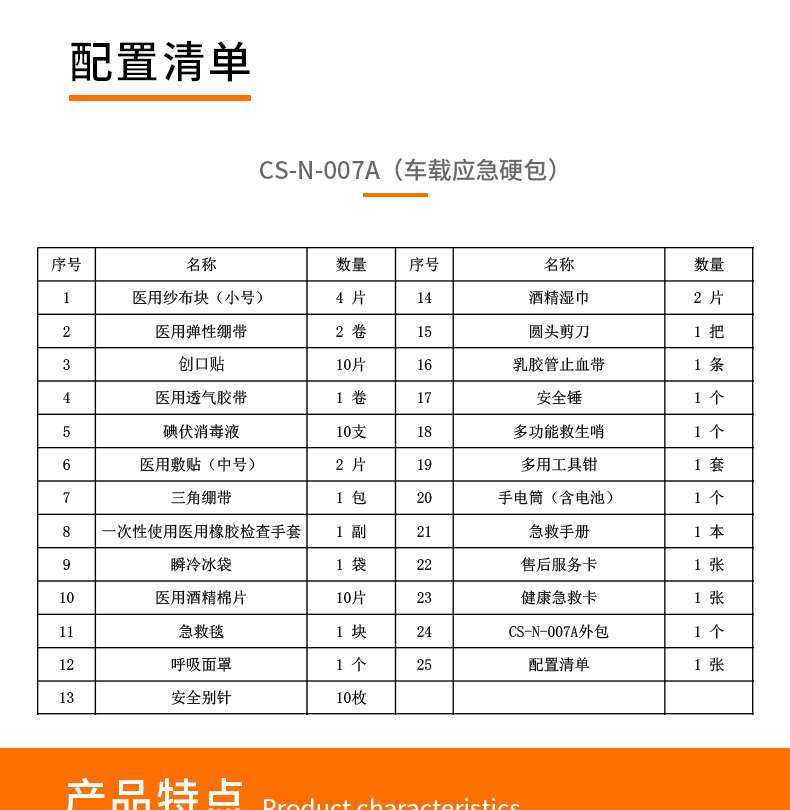 配置清单

CS-N-007A（车载应急硬包）

| 序号 | 名称 | 数量 | 序号 | 名称 | 数量 |
|---|---|---|---|---|---|
| 1 | 医用纱布块（小号） | 4 片 | 14 | 酒精湿巾 | 2 片 |
| 2 | 医用弹性绷带 | 2 卷 | 15 | 圆头剪刀 | 1 把 |
| 3 | 创口贴 | 10片 | 16 | 乳胶管止血带 | 1 条 |
| 4 | 医用透气胶带 | 1 卷 | 17 | 安全锤 | 1 个 |
| 5 | 碘伏消毒液 | 10支 | 18 | 多功能救生哨 | 1 个 |
| 6 | 医用敷贴（中号） | 2 片 | 19 | 多用工具钳 | 1 套 |
| 7 | 三角绷带 | 1 包 | 20 | 手电筒（含电池） | 1 个 |
| 8 | 一次性使用医用橡胶检查手套 | 1 副 | 21 | 急救手册 | 1 本 |
| 9 | 瞬冷冰袋 | 1 袋 | 22 | 售后服务卡 | 1 张 |
| 10 | 医用酒精棉片 | 10片 | 23 | 健康急救卡 | 1 张 |
| 11 | 急救毯 | 1 块 | 24 | CS-N-007A外包 | 1 个 |
| 12 | 呼吸面罩 | 1 个 | 25 | 配置清单 | 1 张 |
| 13 | 安全别针 | 10枚 | | | |

产品特点 Product characteristics